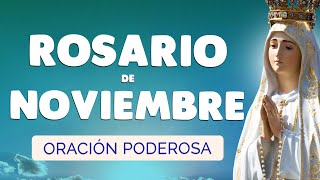 ROSARIO
DE
NOVIEMBRE
ORACIÓN PODEROSA